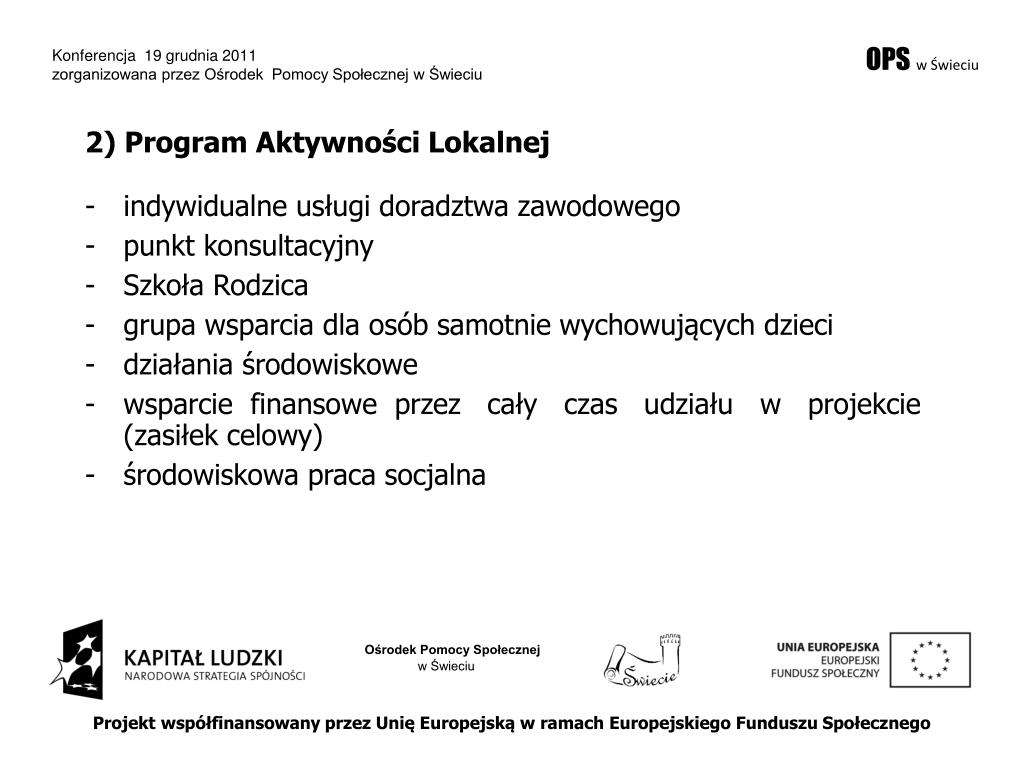 Konferencja 19 grudnia 2011
zorganizowana przez Ośrodek Pomocy Społecznej w Świeciu

OPS w Świeciu

2) Program Aktywności Lokalnej

- indywidualne usługi doradztwa zawodowego
- punkt konsultacyjny
- Szkoła Rodzica
- grupa wsparcia dla osób samotnie wychowujących dzieci
- działania środowiskowe
- wsparcie finansowe przez cały czas udziału w projekcie (zasiłek celowy)
- środowiskowa praca socjalna

KAPITAŁ LUDZKI
NARODOWA STRATEGIA SPÓJNOŚCI

Ośrodek Pomocy Społecznej
w Świeciu

Świecie

UNIA EUROPEJSKA
EUROPEJSKI
FUNDUSZ SPOŁECZNY

Projekt współfinansowany przez Unię Europejską w ramach Europejskiego Funduszu Społecznego